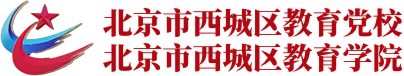 北京市西城区教育党校
北京市西城区教育学院